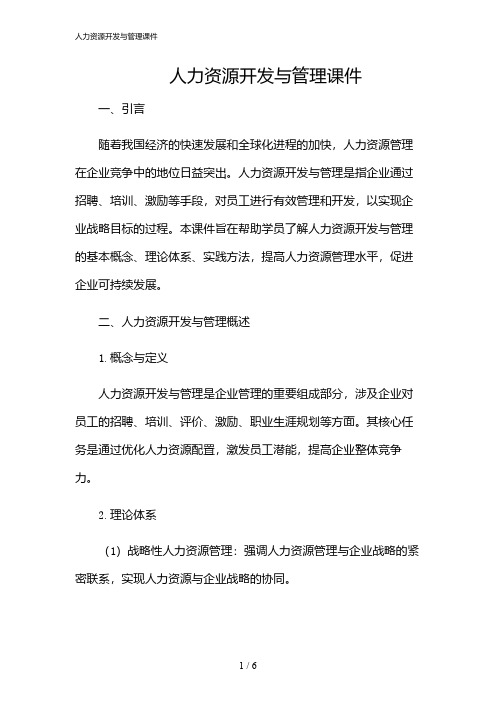 人力资源开发与管理课件

人力资源开发与管理课件

一、引言

随着我国经济的快速发展和全球化进程的加快，人力资源管理在企业竞争中的地位日益突出。人力资源开发与管理是指企业通过招聘、培训、激励等手段，对员工进行有效管理和开发，以实现企业战略目标的过程。本课件旨在帮助学员了解人力资源开发与管理的基本概念、理论体系、实践方法，提高人力资源管理水平，促进企业可持续发展。

二、人力资源开发与管理概述

1. 概念与定义

人力资源开发与管理是企业管理的重要组成部分，涉及企业对员工的招聘、培训、评价、激励、职业生涯规划等方面。其核心任务是通过优化人力资源配置，激发员工潜能，提高企业整体竞争力。

2. 理论体系

（1）战略性人力资源管理：强调人力资源管理与企业战略的紧密联系，实现人力资源与企业战略的协同。

1 / 6